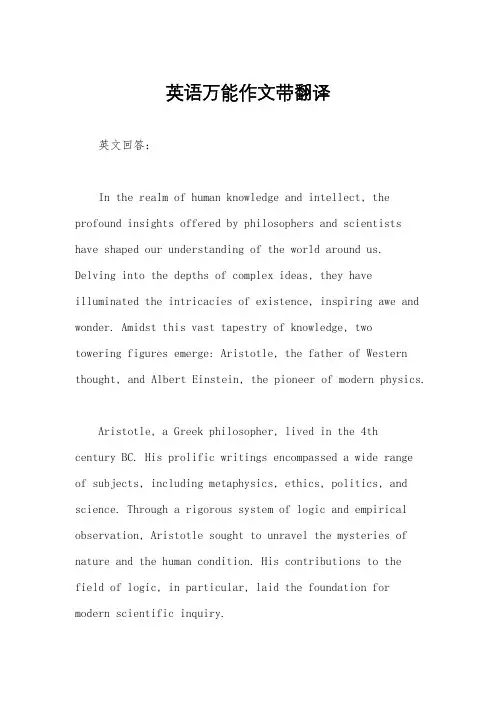 英语万能作文带翻译

英文回答：

In the realm of human knowledge and intellect, the profound insights offered by philosophers and scientists have shaped our understanding of the world around us. Delving into the depths of complex ideas, they have illuminated the intricacies of existence, inspiring awe and wonder. Amidst this vast tapestry of knowledge, two towering figures emerge: Aristotle, the father of Western thought, and Albert Einstein, the pioneer of modern physics.

Aristotle, a Greek philosopher, lived in the 4th century BC. His prolific writings encompassed a wide range of subjects, including metaphysics, ethics, politics, and science. Through a rigorous system of logic and empirical observation, Aristotle sought to unravel the mysteries of nature and the human condition. His contributions to the field of logic, in particular, laid the foundation for modern scientific inquiry.